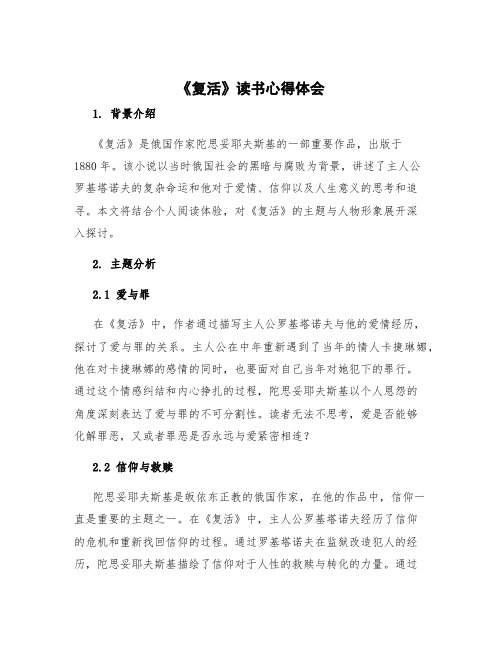 《复活》读书心得体会

1. 背景介绍

《复活》是俄国作家陀思妥耶夫斯基的一部重要作品，出版于1880年。该小说以当时俄国社会的黑暗与腐败为背景，讲述了主人公罗基塔诺夫的复杂命运和他对于爱情、信仰以及人生意义的思考和追寻。本文将结合个人阅读体验，对《复活》的主题与人物形象展开深入探讨。

2. 主题分析

2.1 爱与罪

在《复活》中，作者通过描写主人公罗基塔诺夫与他的爱情经历，探讨了爱与罪的关系。主人公在中年重新遇到了当年的情人卡捷琳娜，他在对卡捷琳娜的感情的同时，也要面对自己当年对她犯下的罪行。通过这个情感纠结和内心挣扎的过程，陀思妥耶夫斯基以个人恩怨的角度深刻表达了爱与罪的不可分割性。读者无法不思考，爱是否能够化解罪恶，又或者罪恶是否永远与爱紧密相连？

2.2 信仰与救赎

陀思妥耶夫斯基是皈依东正教的俄国作家，在他的作品中，信仰一直是重要的主题之一。在《复活》中，主人公罗基塔诺夫经历了信仰的危机和重新找回信仰的过程。通过罗基塔诺夫在监狱改造犯人的经历，陀思妥耶夫斯基描绘了信仰对于人性的救赎与转化的力量。通过